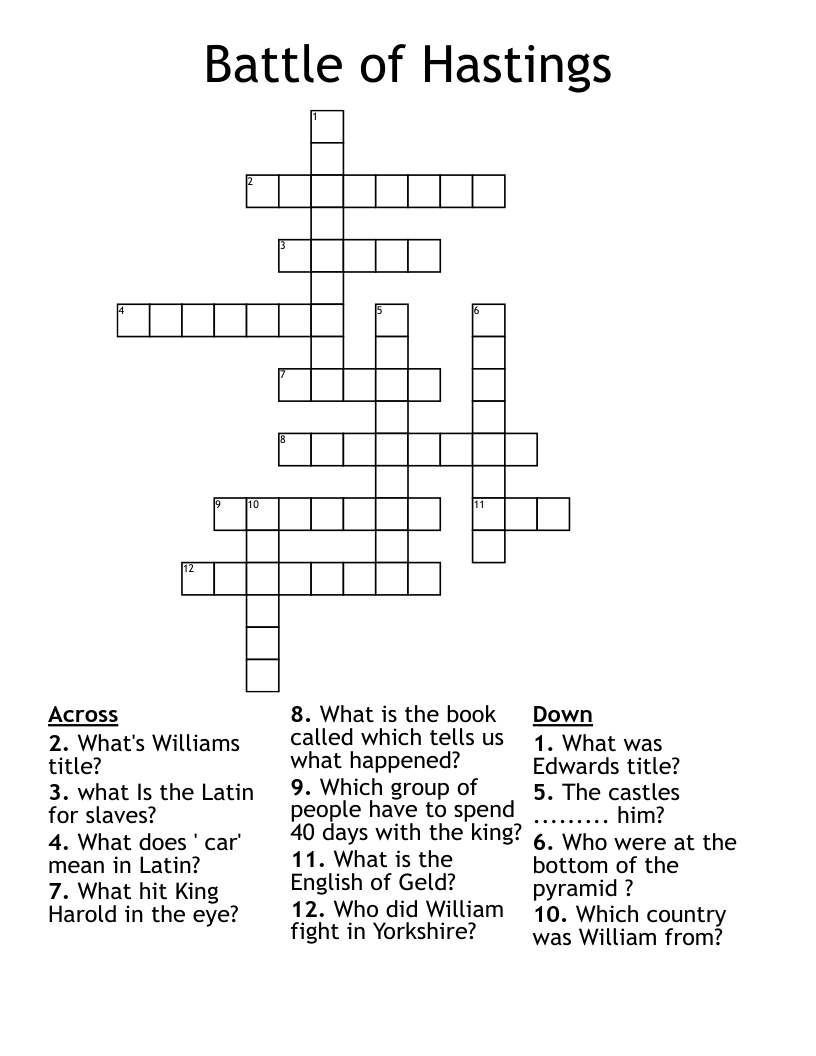 Battle of Hastings

1

2

3

4 5 6

7

8

9 10 11

12

Across
2. What's Williams title?
3. what Is the Latin for slaves?
4. What does ' car' mean in Latin?
7. What hit King Harold in the eye?
8. What is the book called which tells us what happened?
9. Which group of people have to spend 40 days with the king?
11. What is the English of Geld?
12. Who did William fight in Yorkshire?

Down
1. What was Edwards title?
5. The castles ......... him?
6. Who were at the bottom of the pyramid ?
10. Which country was William from?